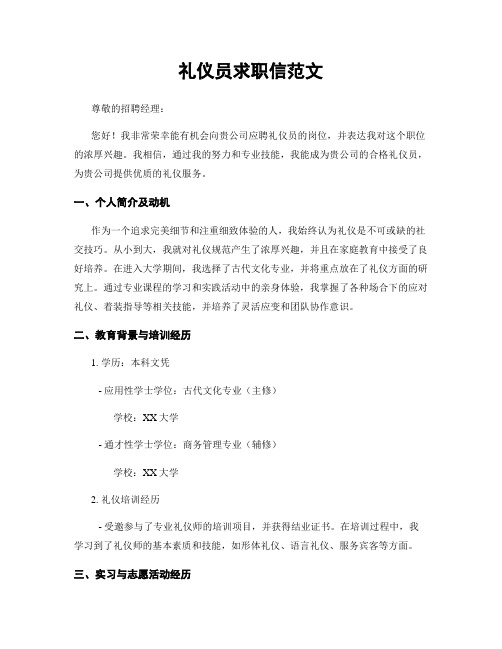 礼仪员求职信范文

尊敬的招聘经理：

您好！我非常荣幸能有机会向贵公司应聘礼仪员的岗位，并表达我对这个职位的浓厚兴趣。我相信，通过我的努力和专业技能，我能成为贵公司的合格礼仪员，为贵公司提供优质的礼仪服务。

一、个人简介及动机

作为一个追求完美细节和注重细致体验的人，我始终认为礼仪是不可或缺的社交技巧。从小到大，我就对礼仪规范产生了浓厚兴趣，并且在家庭教育中接受了良好培养。在进入大学期间，我选择了古代文化专业，并将重点放在了礼仪方面的研究上。通过专业课程的学习和实践活动中的亲身体验，我掌握了各种场合下的应对礼仪、着装指导等相关技能，并培养了灵活应变和团队协作意识。

二、教育背景与培训经历

1. 学历：本科文凭

- 应用性学士学位：古代文化专业（主修）

学校：XX 大学

- 通才性学士学位：商务管理专业（辅修）

学校：XX 大学

2. 礼仪培训经历

- 受邀参与了专业礼仪师的培训项目，并获得结业证书。在培训过程中，我学习到了礼仪师的基本素质和技能，如形体礼仪、语言礼仪、服务宾客等方面。

三、实习与志愿活动经历